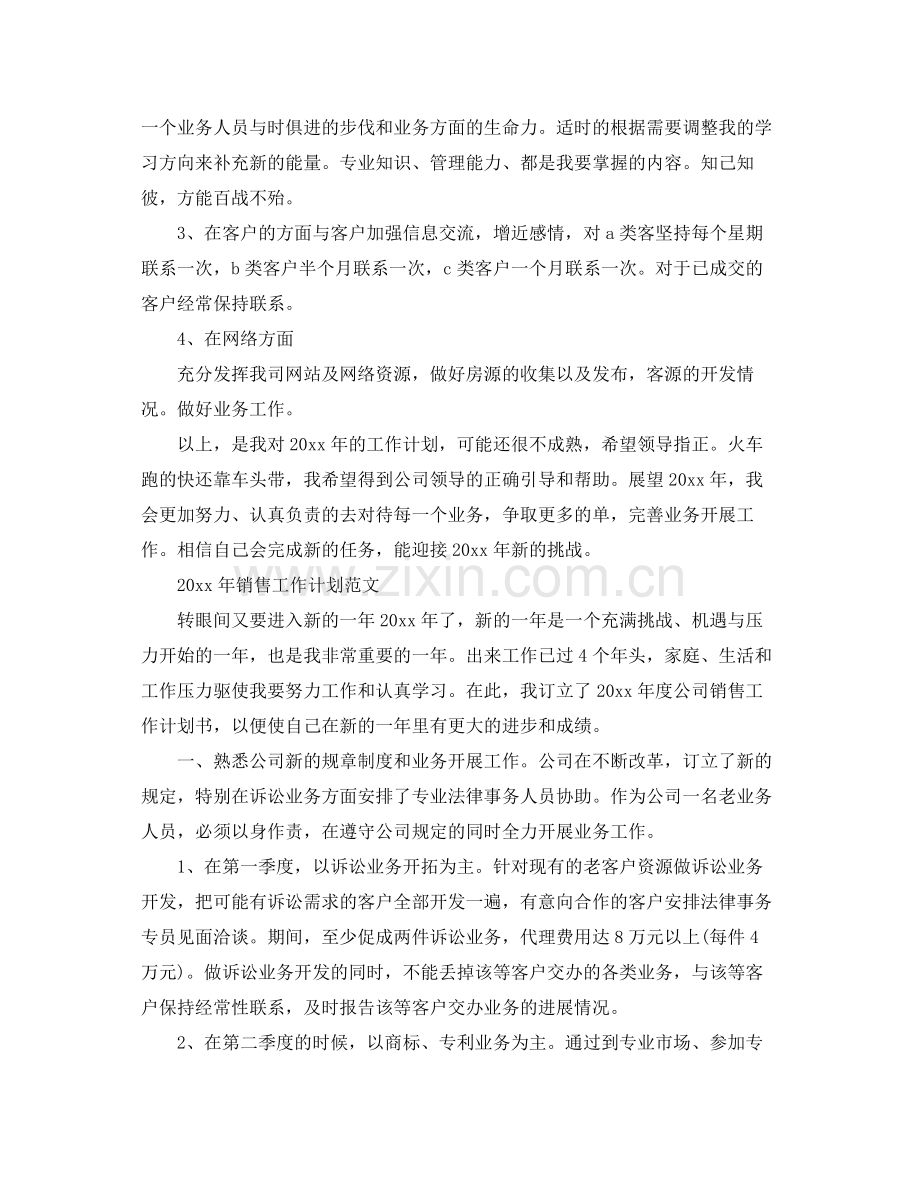 一个业务人员与时俱进的步伐和业务方面的生命力。适时的根据需要调整我的学习方向来补充新的能量。专业知识、管理能力、都是我要掌握的内容。知己知彼，方能百战不殆。

3、在客户的方面与客户加强信息交流，增近感情，对a类客坚持每个星期联系一次，b类客户半个月联系一次，c类客户一个月联系一次。对于已成交的客户经常保持联系。

4、在网络方面

充分发挥我司网站及网络资源，做好房源的收集以及发布，客源的开发情况。做好业务工作。

以上，是我对20xx年的工作计划，可能还很不成熟，希望领导指正。火车跑的快还靠车头带，我希望得到公司领导的正确引导和帮助。展望20xx年，我会更加努力、认真负责的去对待每一个业务，争取更多的单，完善业务开展工作。相信自己会完成新的任务，能迎接20xx年新的挑战。

20xx年销售工作计划范文

转眼间又要进入新的一年20xx年了，新的一年是一个充满挑战、机遇与压力开始的一年，也是我非常重要的一年。出来工作已过4个年头，家庭、生活和工作压力驱使我要努力工作和认真学习。在此，我订立了20xx年度公司销售工作计划书，以便使自己在新的一年里有更大的进步和成绩。

一、熟悉公司新的规章制度和业务开展工作。公司在不断改革，订立了新的规定，特别在诉讼业务方面安排了专业法律事务人员协助。作为公司一名老业务人员，必须以身作责，在遵守公司规定的同时全力开展业务工作。

1、在第一季度，以诉讼业务开拓为主。针对现有的老客户资源做诉讼业务开发，把可能有诉讼需求的客户全部开发一遍，有意向合作的客户安排法律事务专员见面洽谈。期间，至少促成两件诉讼业务，代理费用达8万元以上(每件4万元)。做诉讼业务开发的同时，不能丢掉该等客户交办的各类业务，与该等客户保持经常性联系，及时报告该等客户交办业务的进展情况。

2、在第二季度的时候，以商标、专利业务为主。通过到专业市场、参加专

www.zixin.com.cn